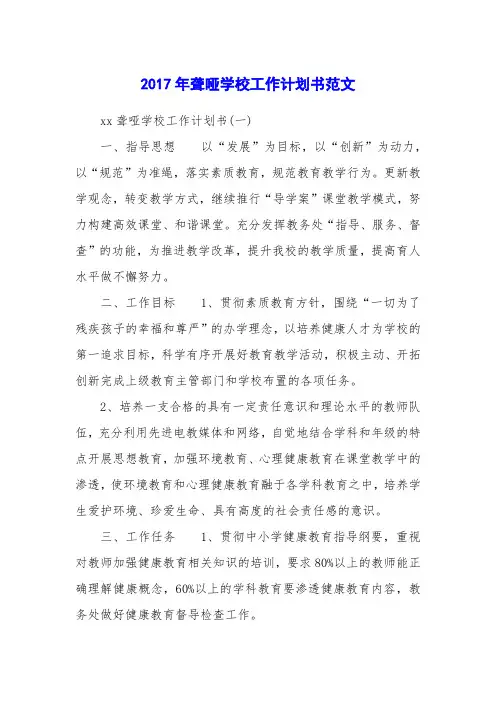 2017年聋哑学校工作计划书范文

xx聋哑学校工作计划书(一)

一、指导思想　　以“发展”为目标，以“创新”为动力，以“规范”为准绳，落实素质教育，规范教育教学行为。更新教学观念，转变教学方式，继续推行“导学案”课堂教学模式，努力构建高效课堂、和谐课堂。充分发挥教务处“指导、服务、督查”的功能，为推进教学改革，提升我校的教学质量，提高育人水平做不懈努力。

二、工作目标　　1、贯彻素质教育方针，围绕“一切为了残疾孩子的幸福和尊严”的办学理念，以培养健康人才为学校的第一追求目标，科学有序开展好教育教学活动，积极主动、开拓创新完成上级教育主管部门和学校布置的各项任务。

2、培养一支合格的具有一定责任意识和理论水平的教师队伍，充分利用先进电教媒体和网络，自觉地结合学科和年级的特点开展思想教育，加强环境教育、心理健康教育在课堂教学中的渗透，使环境教育和心理健康教育融于各学科教育之中，培养学生爱护环境、珍爱生命、具有高度的社会责任感的意识。

三、工作任务　　1、贯彻中小学健康教育指导纲要，重视对教师加强健康教育相关知识的培训，要求80%以上的教师能正确理解健康概念，60%以上的学科教育要渗透健康教育内容，教务处做好健康教育督导检查工作。